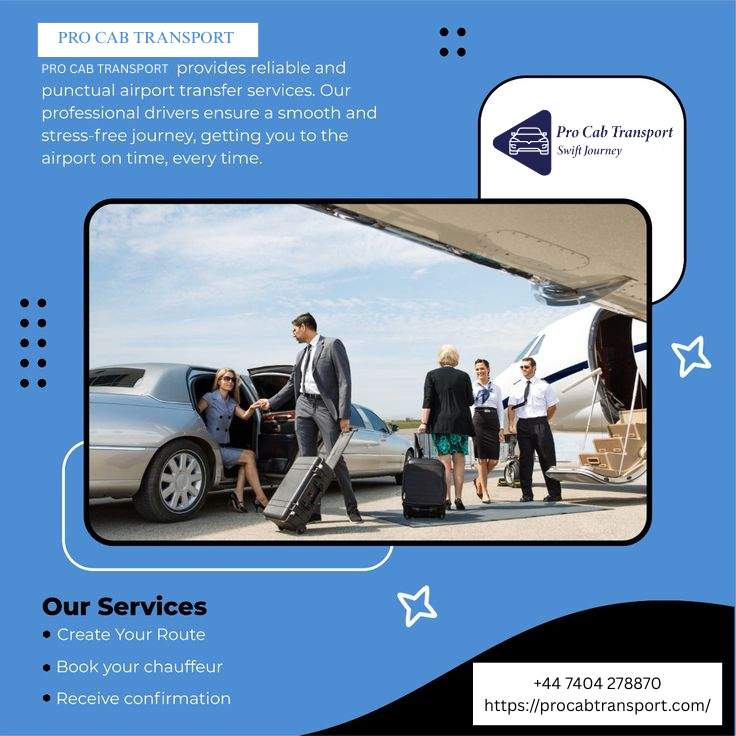 PRO CAB TRANSPORT

PRO CAB TRANSPORT provides reliable and punctual airport transfer services. Our professional drivers ensure a smooth and stress-free journey, getting you to the airport on time, every time.

Pro Cab Transport
Swift Journey

Our Services
• Create Your Route
• Book your chauffeur
• Receive confirmation

+44 7404 278870
https://procabtransport.com/